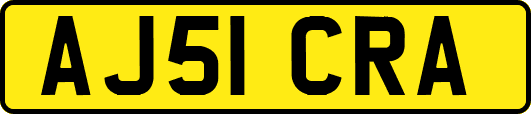 AJ51 CRA